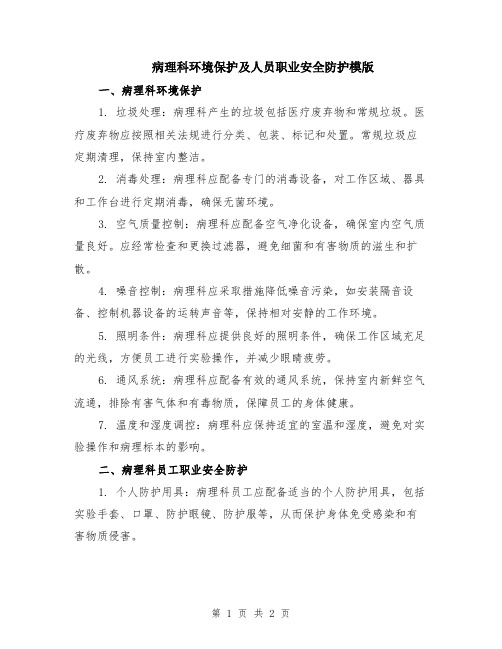 病理科环境保护及人员职业安全防护模版

一、病理科环境保护

1. 垃圾处理：病理科产生的垃圾包括医疗废弃物和常规垃圾。医疗废弃物应按照相关法规进行分类、包装、标记和处置。常规垃圾应定期清理，保持室内整洁。

2. 消毒处理：病理科应配备专门的消毒设备，对工作区域、器具和工作台进行定期消毒，确保无菌环境。

3. 空气质量控制：病理科应配备空气净化设备，确保室内空气质量良好。应经常检查和更换过滤器，避免细菌和有害物质的滋生和扩散。

4. 噪音控制：病理科应采取措施降低噪音污染，如安装隔音设备、控制机器设备的运转声音等，保持相对安静的工作环境。

5. 照明条件：病理科应提供良好的照明条件，确保工作区域充足的光线，方便员工进行实验操作，并减少眼睛疲劳。

6. 通风系统：病理科应配备有效的通风系统，保持室内新鲜空气流通，排除有害气体和有毒物质，保障员工的身体健康。

7. 温度和湿度调控：病理科应保持适宜的室温和湿度，避免对实验操作和病理标本的影响。

二、病理科员工职业安全防护

1. 个人防护用具：病理科员工应配备适当的个人防护用具，包括实验手套、口罩、防护眼镜、防护服等，从而保护身体免受感染和有害物质侵害。

第 1 页 共 2 页